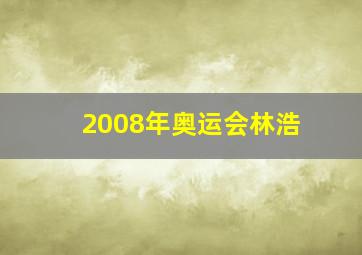 2008年奥运会林浩